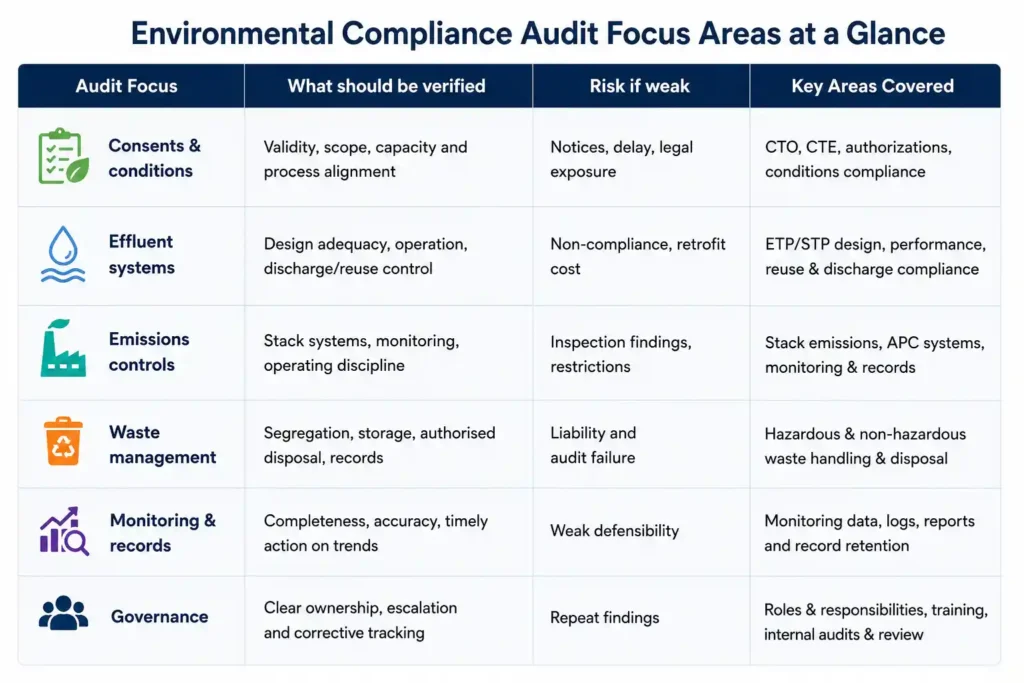 Environmental Compliance Audit Focus Areas at a Glance

| Audit Focus | What should be verified | Risk if weak | Key Areas Covered |
|---|---|---|---|
| Consents & conditions | Validity, scope, capacity and process alignment | Notices, delay, legal exposure | CTO, CTE, authorizations, conditions compliance |
| Effluent systems | Design adequacy, operation, discharge/reuse control | Non-compliance, retrofit cost | ETP/STP design, performance, reuse & discharge compliance |
| Emissions controls | Stack systems, monitoring, operating discipline | Inspection findings, restrictions | Stack emissions, APC systems, monitoring & records |
| Waste management | Segregation, storage, authorised disposal, records | Liability and audit failure | Hazardous & non-hazardous waste handling & disposal |
| Monitoring & records | Completeness, accuracy, timely action on trends | Weak defensibility | Monitoring data, logs, reports and record retention |
| Governance | Clear ownership, escalation and corrective tracking | Repeat findings | Roles & responsibilities, training, internal audits & review |